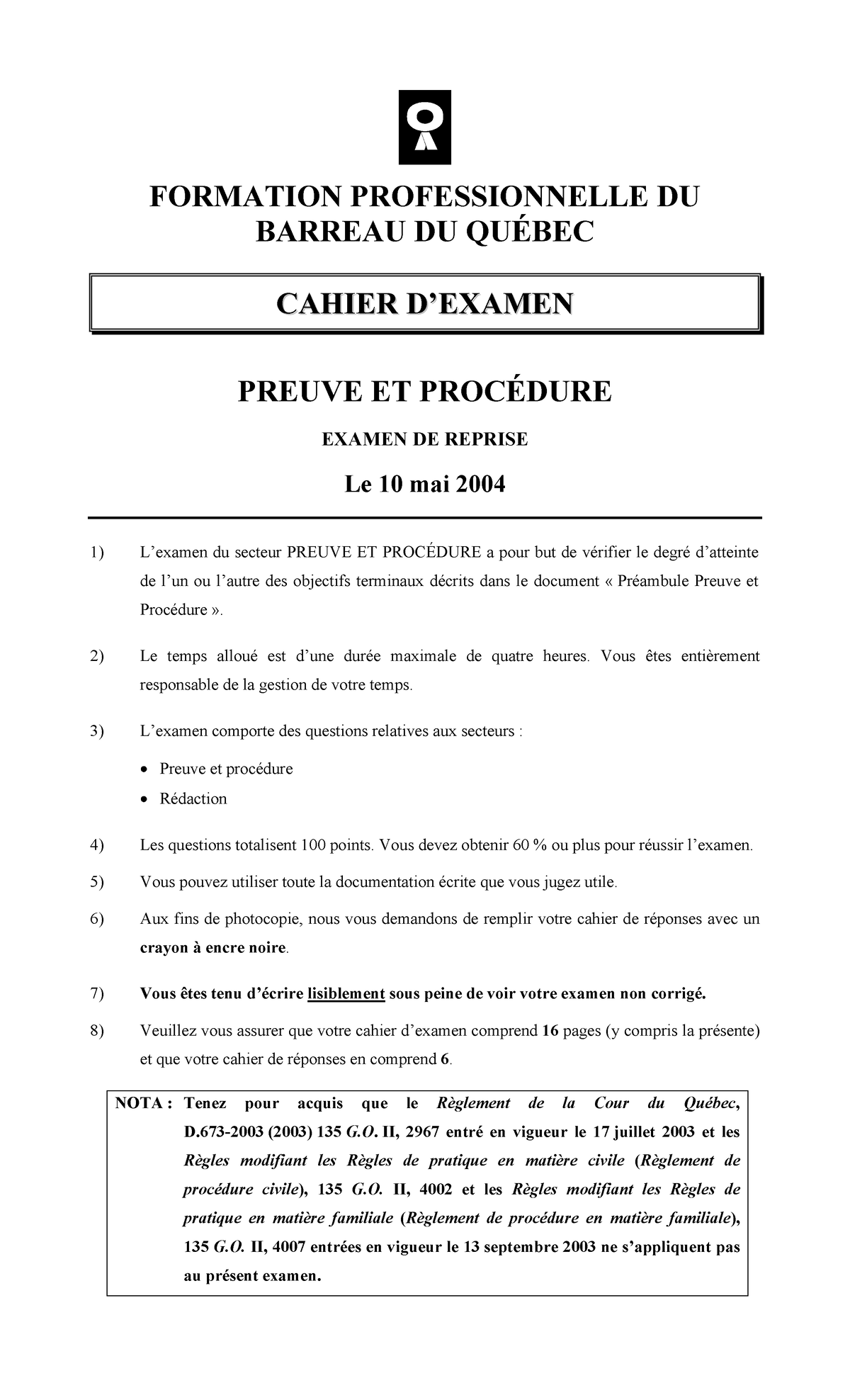 FORMATION PROFESSIONNELLE DU BARREAU DU QUÉBEC

CAHIER D'EXAMEN

PREUVE ET PROCÉDURE

EXAMEN DE REPRISE

Le 10 mai 2004

1) L'examen du secteur PREUVE ET PROCÉDURE a pour but de vérifier le degré d'atteinte de l'un ou l'autre des objectifs terminaux décrits dans le document « Préambule Preuve et Procédure ».

2) Le temps alloué est d'une durée maximale de quatre heures. Vous êtes entièrement responsable de la gestion de votre temps.

3) L'examen comporte des questions relatives aux secteurs :

• Preuve et procédure
• Rédaction

4) Les questions totalisent 100 points. Vous devez obtenir 60 % ou plus pour réussir l'examen.

5) Vous pouvez utiliser toute la documentation écrite que vous jugez utile.

6) Aux fins de photocopie, nous vous demandons de remplir votre cahier de réponses avec un crayon à encre noire.

7) Vous êtes tenu d'écrire lisiblement sous peine de voir votre examen non corrigé.

8) Veuillez vous assurer que votre cahier d'examen comprend 16 pages (y compris la présente) et que votre cahier de réponses en comprend 6.

NOTA : Tenez pour acquis que le Règlement de la Cour du Québec, D.673-2003 (2003) 135 G.O. II, 2967 entré en vigueur le 17 juillet 2003 et les Règles modifiant les Règles de pratique en matière civile (Règlement de procédure civile), 135 G.O. II, 4002 et les Règles modifiant les Règles de pratique en matière familiale (Règlement de procédure en matière familiale), 135 G.O. II, 4007 entrées en vigueur le 13 septembre 2003 ne s'appliquent pas au présent examen.